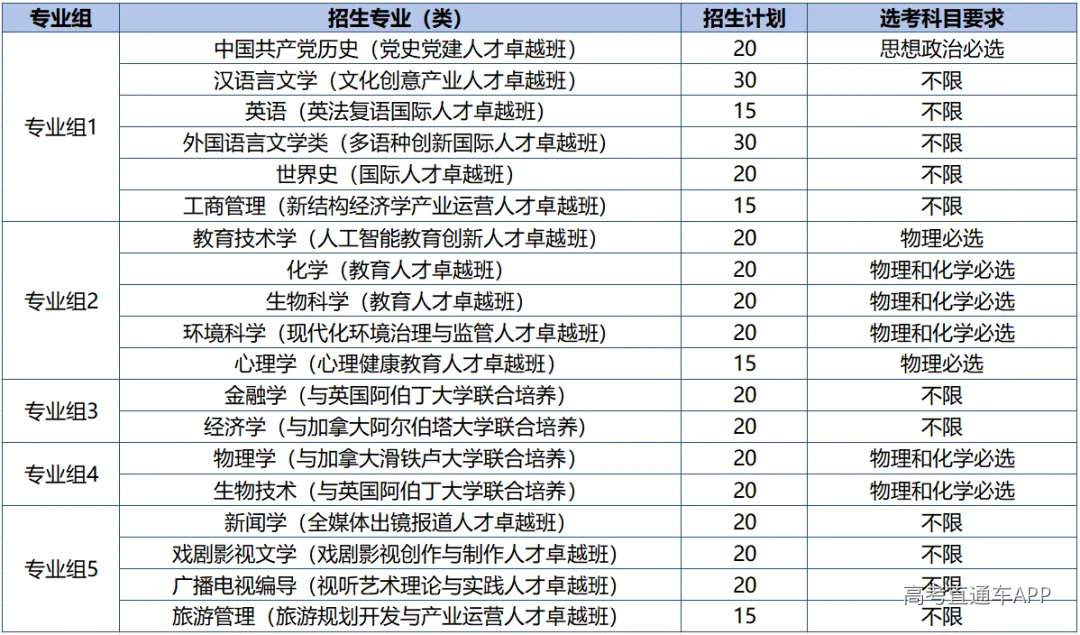 | 专业组 | 招生专业（类） | 招生计划 | 选考科目要求 |
|---|---|---|---|
| 专业组1 | 中国共产党历史（党史党建人才卓越班） | 20 | 思想政治必选 |
| | 汉语言文学（文化创意产业人才卓越班） | 30 | 不限 |
| | 英语（英法复语国际人才卓越班） | 15 | 不限 |
| | 外国语言文学类（多语种创新国际人才卓越班） | 30 | 不限 |
| | 世界史（国际人才卓越班） | 20 | 不限 |
| | 工商管理（新结构经济学产业运营人才卓越班） | 15 | 不限 |
| 专业组2 | 教育技术学（人工智能教育创新人才卓越班） | 20 | 物理必选 |
| | 化学（教育人才卓越班） | 20 | 物理和化学必选 |
| | 生物科学（教育人才卓越班） | 20 | 物理和化学必选 |
| | 环境科学（现代化环境治理与监管人才卓越班） | 20 | 物理和化学必选 |
| | 心理学（心理健康教育人才卓越班） | 15 | 物理必选 |
| 专业组3 | 金融学（与英国阿伯丁大学联合培养） | 20 | 不限 |
| | 经济学（与加拿大阿尔伯塔大学联合培养） | 20 | 不限 |
| 专业组4 | 物理学（与加拿大滑铁卢大学联合培养） | 20 | 物理和化学必选 |
| | 生物技术（与英国阿伯丁大学联合培养） | 20 | 物理和化学必选 |
| 专业组5 | 新闻学（全媒体出镜报道人才卓越班） | 20 | 不限 |
| | 戏剧影视文学（戏剧影视创作与制作人才卓越班） | 20 | 不限 |
| | 广播电视编导（视听艺术理论与实践人才卓越班） | 20 | 不限 |
| | 旅游管理（旅游规划开发与产业运营人才卓越班） | 15 | 不限 |

高考直通车APP